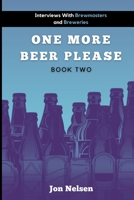 Interviews With Brewmasters and Breweries

ONE MORE BEER PLEASE

BOOK TWO

Jon Nelsen